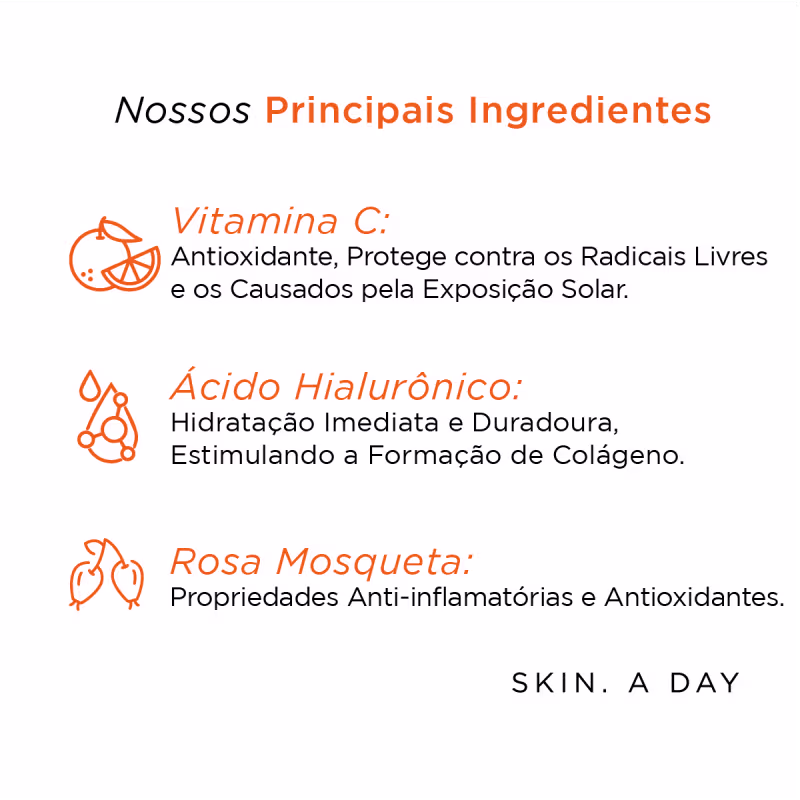 Nossos Principais Ingredientes

Vitamina C:
Antioxidante, Protege contra os Radicais Livres e os Causados pela Exposição Solar.

Ácido Hialurônico:
Hidratação Imediata e Duradoura, Estimulando a Formação de Colágeno.

Rosa Mosqueta:
Propriedades Anti-inflamatórias e Antioxidantes.

SKIN. A DAY